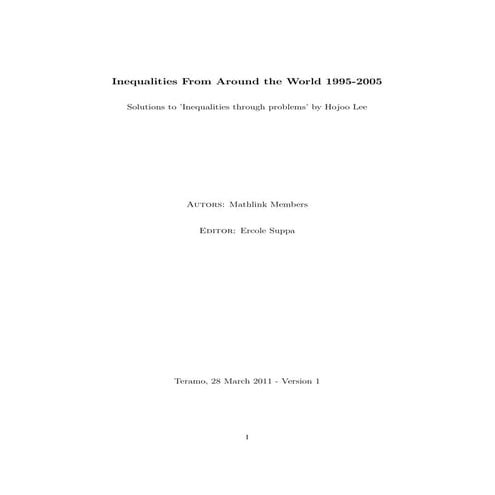 Inequalities From Around the World 1995-2005

Solutions to 'Inequalities through problems' by Hojoo Lee

Autors: Mathlink Members

Editor: Ercole Suppa

Teramo, 28 March 2011 - Version 1

1